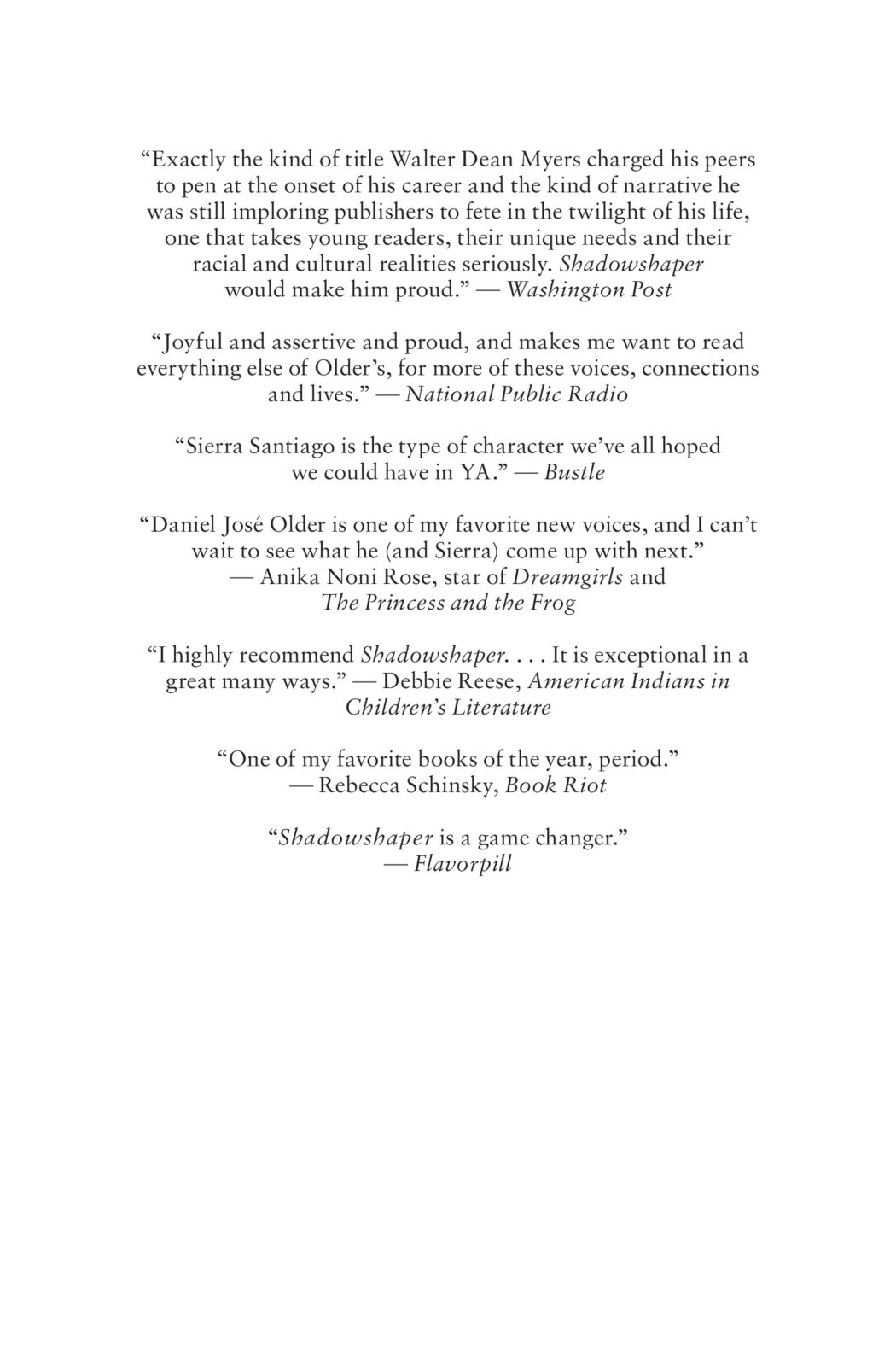 “Exactly the kind of title Walter Dean Myers charged his peers to pen at the onset of his career and the kind of narrative he was still imploring publishers to fete in the twilight of his life, one that takes young readers, their unique needs and their racial and cultural realities seriously. Shadowshaper would make him proud.” — Washington Post

“Joyful and assertive and proud, and makes me want to read everything else of Older’s, for more of these voices, connections and lives.” — National Public Radio

“Sierra Santiago is the type of character we’ve all hoped we could have in YA.” — Bustle

“Daniel José Older is one of my favorite new voices, and I can’t wait to see what he (and Sierra) come up with next.” — Anika Noni Rose, star of Dreamgirls and The Princess and the Frog

“I highly recommend Shadowshaper. . . . It is exceptional in a great many ways.” — Debbie Reese, American Indians in Children’s Literature

“One of my favorite books of the year, period.” — Rebecca Schinsky, Book Riot

“Shadowshaper is a game changer.” — Flavorpill